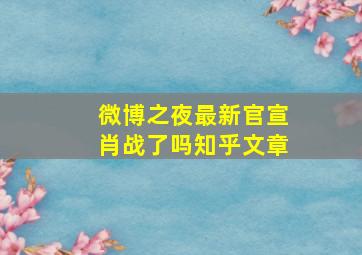 微博之夜最新官宣
肖战了吗知乎文章